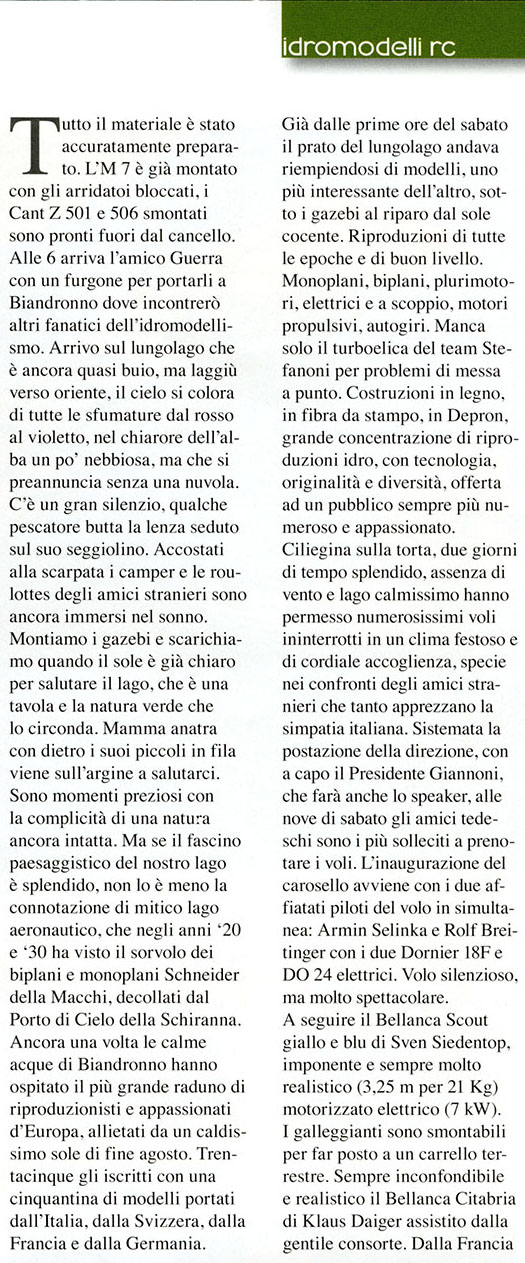 idromodelli rc

Tutto il materiale è stato accuratamente preparato. L'M 7 è già montato con gli arridatoi bloccati, i Cant Z 501 e 506 smontati sono pronti fuori dal cancello. Alle 6 arriva l'amico Guerra con un furgone per portarli a Biandronno dove incontrerò altri fanatici dell'idromodellismo. Arrivo sul lungolago che è ancora quasi buio, ma laggiù verso oriente, il cielo si colora di tutte le sfumature dal rosso al violetto, nel chiarore dell'alba un po' nebbiosa, ma che si preannuncia senza una nuvola. C'è un gran silenzio, qualche pescatore butta la lenza seduto sul suo seggiolino. Accostati alla scarpata i camper e le roulottes degli amici stranieri sono ancora immersi nel sonno. Montiamo i gazebi e scarichiamo quando il sole è già chiaro per salutare il lago, che è una tavola e la natura verde che lo circonda. Mamma anatra con dietro i suoi piccoli in fila viene sull'argine a salutarci. Sono momenti preziosi con la complicità di una natura ancora intatta. Ma se il fascino paesaggistico del nostro lago è splendido, non lo è meno la connotazione di mitico lago aeronautico, che negli anni '20 e '30 ha visto il sorvolo dei biplani e monoplani Schneider della Macchi, decollati dal Porto di Cielo della Schiranna. Ancora una volta le calme acque di Biandronno hanno ospitato il più grande raduno di riproduzionisti e appassionati d'Europa, allietati da un caldissimo sole di fine agosto. Trentacinque gli iscritti con una cinquantina di modelli portati dall'Italia, dalla Svizzera, dalla Francia e dalla Germania.

Già dalle prime ore del sabato il prato del lungolago andava riempiendosi di modelli, uno più interessante dell'altro, sotto i gazebi al riparo dal sole cocente. Riproduzioni di tutte le epoche e di buon livello. Monoplani, biplani, plurimotori, elettrici e a scoppio, motori propulsivi, autogiri. Manca solo il turboelica del team Stefanoni per problemi di messa a punto. Costruzioni in legno, in fibra da stampo, in Depron, grande concentrazione di riproduzioni idro, con tecnologia, originalità e diversità, offerta ad un pubblico sempre più numeroso e appassionato. Ciliegina sulla torta, due giorni di tempo splendido, assenza di vento e lago calmissimo hanno permesso numerosissimi voli ininterrotti in un clima festoso e di cordiale accoglienza, specie nei confronti degli amici stranieri che tanto apprezzano la simpatia italiana. Sistemata la postazione della direzione, con a capo il Presidente Giannoni, che farà anche lo speaker, alle nove di sabato gli amici tedeschi sono i più solleciti a prenotare i voli. L'inaugurazione del carosello avviene con i due affiatati piloti del volo in simultanea: Armin Selinka e Rolf Breitinger con i due Dornier 18F e DO 24 elettrici. Volo silenzioso, ma molto spettacolare.
A seguire il Bellanca Scout giallo e blu di Sven Siedentop, imponente e sempre molto realistico (3,25 m per 21 Kg) motorizzato elettrico (7 kW). I galleggianti sono smontabili per far posto a un carrello terrestre. Sempre inconfondibile e realistico il Bellanca Citabria di Klaus Daiger assistito dalla gentile consorte. Dalla Francia